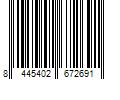 8 445402 672691